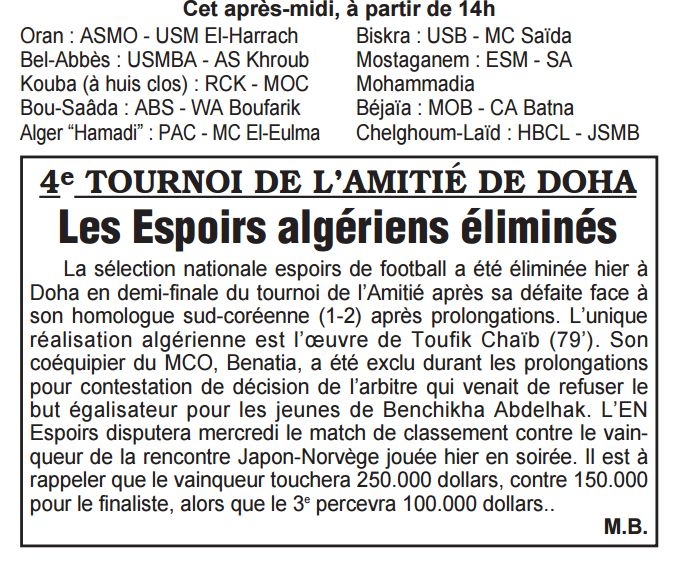 Cet après-midi, à partir de 14h

Oran : ASMO - USM El-Harrach
Bel-Abbès : USMBA - AS Khroub
Kouba (à huis clos) : RCK - MOC
Bou-Saâda : ABS - WA Boufarik
Alger “Hamadi” : PAC - MC El-Eulma

Biskra : USB - MC Saïda
Mostaganem : ESM - SA Mohammadia
Béjaïa : MOB - CA Batna
Chelghoum-Laïd : HBCL - JSMB

4e TOURNOI DE L’AMITIÉ DE DOHA

Les Espoirs algériens éliminés

La sélection nationale espoirs de football a été éliminée hier à Doha en demi-finale du tournoi de l’Amitié après sa défaite face à son homologue sud-coréenne (1-2) après prolongations. L’unique réalisation algérienne est l’œuvre de Toufik Chaïb (79’). Son coéquipier du MCO, Benatia, a été exclu durant les prolongations pour contestation de décision de l’arbitre qui venait de refuser le but égalisateur pour les jeunes de Benchikha Abdelhak. L’EN Espoirs disputera mercredi le match de classement contre le vainqueur de la rencontre Japon-Norvège jouée hier en soirée. Il est à rappeler que le vainqueur touchera 250.000 dollars, contre 150.000 pour le finaliste, alors que le 3e percevra 100.000 dollars..

M.B.